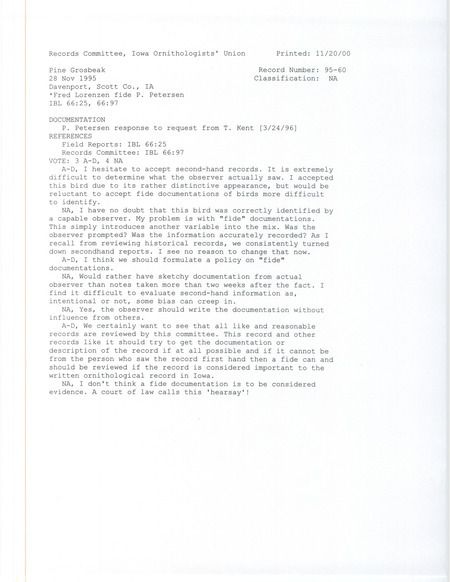 Records Committee, Iowa Ornithologists' Union     Printed: 11/20/00

Pine Grosbeak     Record Number: 95-60
28 Nov 1995     Classification: NA
Davenport, Scott Co., IA
*Fred Lorenzen fide P. Petersen
IBL 66:25, 66:97

DOCUMENTATION
P. Petersen response to request from T. Kent [3/24/96]
REFERENCES
Field Reports: IBL 66:25
Records Committee: IBL 66:97
VOTE: 3 A-D, 4 NA

A-D, I hesitate to accept second-hand records. It is extremely difficult to determine what the observer actually saw. I accepted this bird due to its rather distinctive appearance, but would be reluctant to accept fide documentations of birds more difficult to identify.

NA, I have no doubt that this bird was correctly identified by a capable observer. My problem is with "fide" documentations. This simply introduces another variable into the mix. Was the observer prompted? Was the information accurately recorded? As I recall from reviewing historical records, we consistently turned down secondhand reports. I see no reason to change that now.

A-D, I think we should formulate a policy on "fide" documentations.

NA, Would rather have sketchy documentation from actual observer than notes taken more than two weeks after the fact. I find it difficult to evaluate second-hand information as, intentional or not, some bias can creep in.

NA, Yes, the observer should write the documentation without influence from others.

A-D, We certainly want to see that all like and reasonable records are reviewed by this committee. This record and other records like it should try to get the documentation or description of the record if at all possible and if it cannot be from the person who saw the record first hand then a fide can and should be reviewed if the record is considered important to the written ornithological record in Iowa.

NA, I don't think a fide documentation is to be considered evidence. A court of law calls this 'hearsay'!